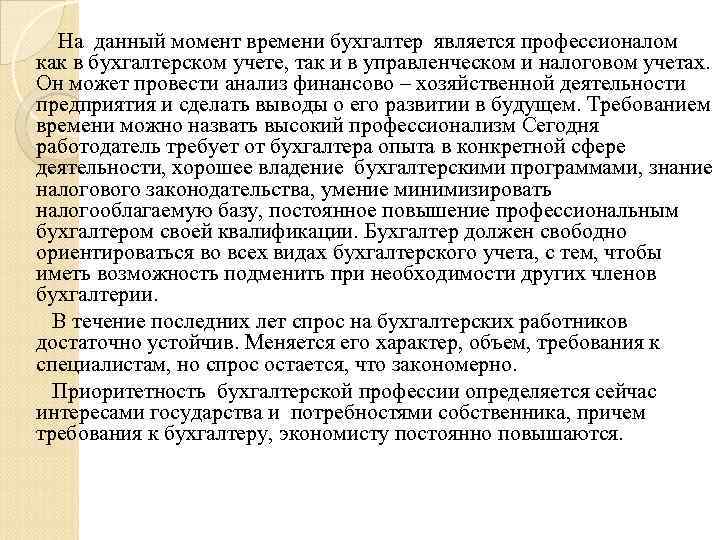 На данный момент времени бухгалтер является профессионалом как в бухгалтерском учете, так и в управленческом и налоговом учетах. Он может провести анализ финансово – хозяйственной деятельности предприятия и сделать выводы о его развитии в будущем. Требованием времени можно назвать высокий профессионализм Сегодня работодатель требует от бухгалтера опыта в конкретной сфере деятельности, хорошее владение бухгалтерскими программами, знание налогового законодательства, умение минимизировать налогооблагаемую базу, постоянное повышение профессиональным бухгалтером своей квалификации. Бухгалтер должен свободно ориентироваться во всех видах бухгалтерского учета, с тем, чтобы иметь возможность подменить при необходимости других членов бухгалтерии.

В течение последних лет спрос на бухгалтерских работников достаточно устойчив. Меняется его характер, объем, требования к специалистам, но спрос остается, что закономерно.

Приоритетность бухгалтерской профессии определяется сейчас интересами государства и потребностями собственника, причем требования к бухгалтеру, экономисту постоянно повышаются.